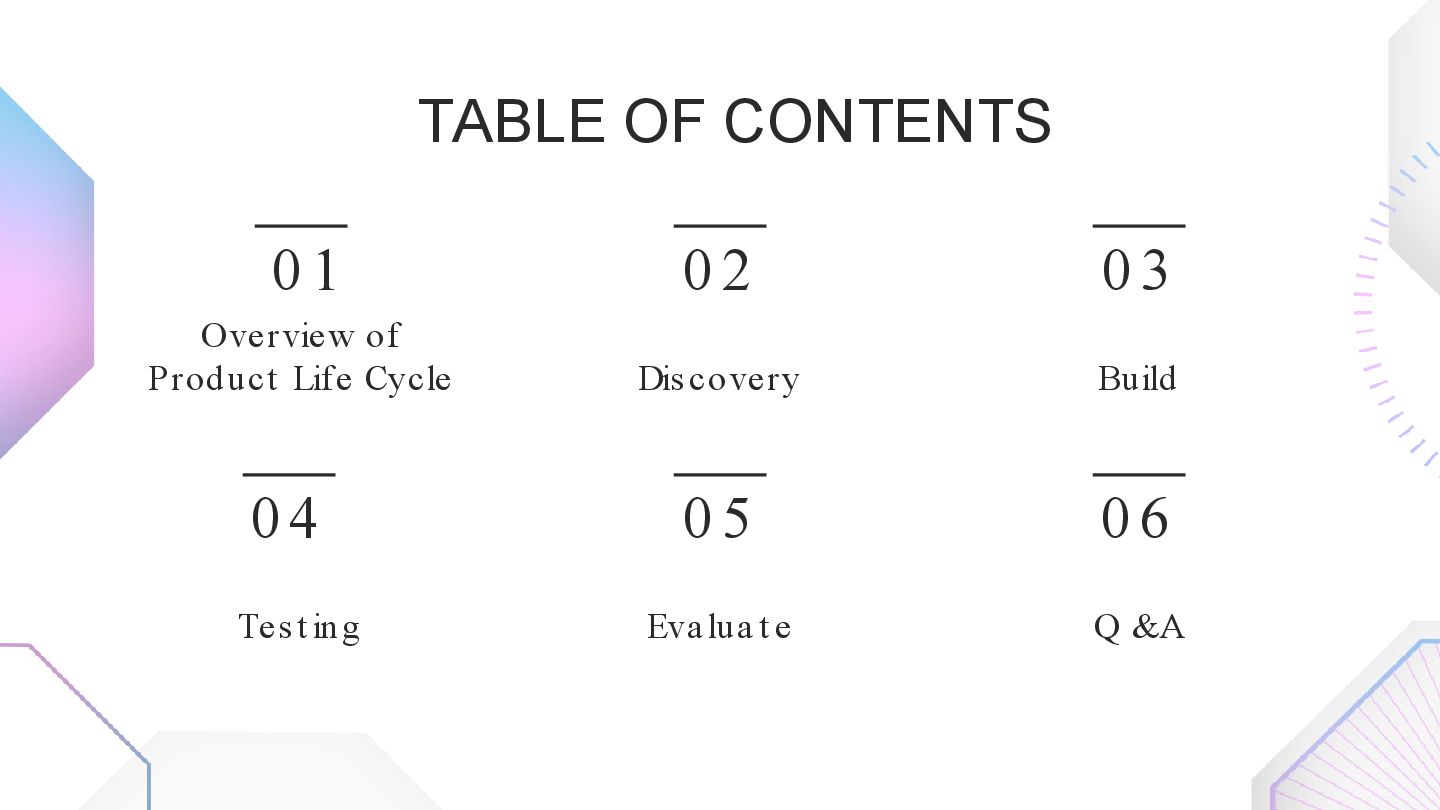 TABLE OF CONTENTS

01
Overview of
Product Life Cycle

02
Discovery

03
Build

04
Testing

05
Evaluate

06
Q &A